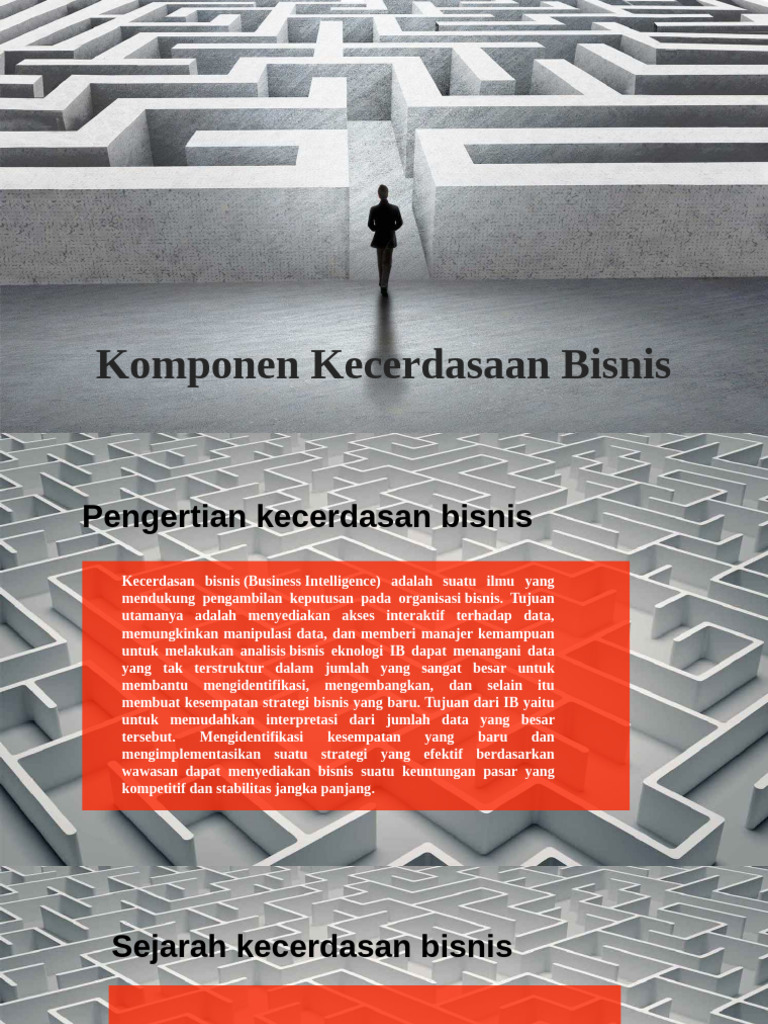 Komponen Kecerdasaan Bisnis

Pengertian kecerdasan bisnis

Kecerdasan bisnis (Business Intelligence) adalah suatu ilmu yang mendukung pengambilan keputusan pada organisasi bisnis. Tujuan utamanya adalah menyediakan akses interaktif terhadap data, memungkinkan manipulasi data, dan memberi manajer kemampuan untuk melakukan analisis bisnis eknologi IB dapat menangani data yang tak terstruktur dalam jumlah yang sangat besar untuk membantu mengidentifikasi, mengembangkan, dan selain itu membuat kesempatan strategi bisnis yang baru. Tujuan dari IB yaitu untuk memudahkan interpretasi dari jumlah data yang besar tersebut. Mengidentifikasi kesempatan yang baru dan mengimplementasikan suatu strategi yang efektif berdasarkan wawasan dapat menyediakan bisnis suatu keuntungan pasar yang kompetitif dan stabilitas jangka panjang.

Sejarah kecerdasan bisnis